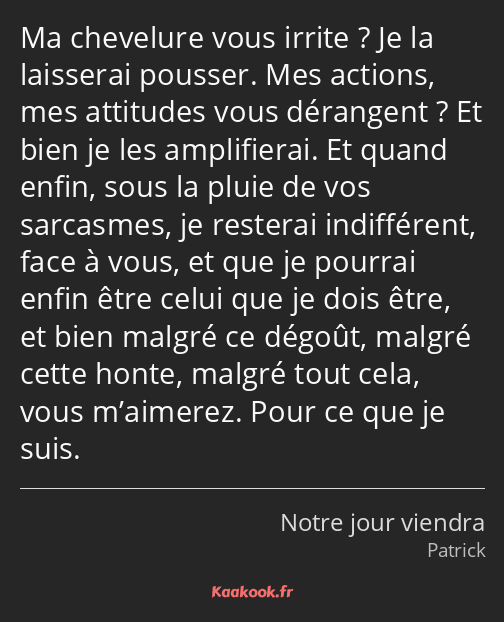 Ma chevelure vous irrite ? Je la laisserai pousser. Mes actions, mes attitudes vous dérangent ? Et bien je les amplifierai. Et quand enfin, sous la pluie de vos sarcasmes, je resterai indifférent, face à vous, et que je pourrai enfin être celui que je dois être, et bien malgré ce dégoût, malgré cette honte, malgré tout cela, vous m’aimerez. Pour ce que je suis.

Notre jour viendra
Patrick

Kaakook.fr